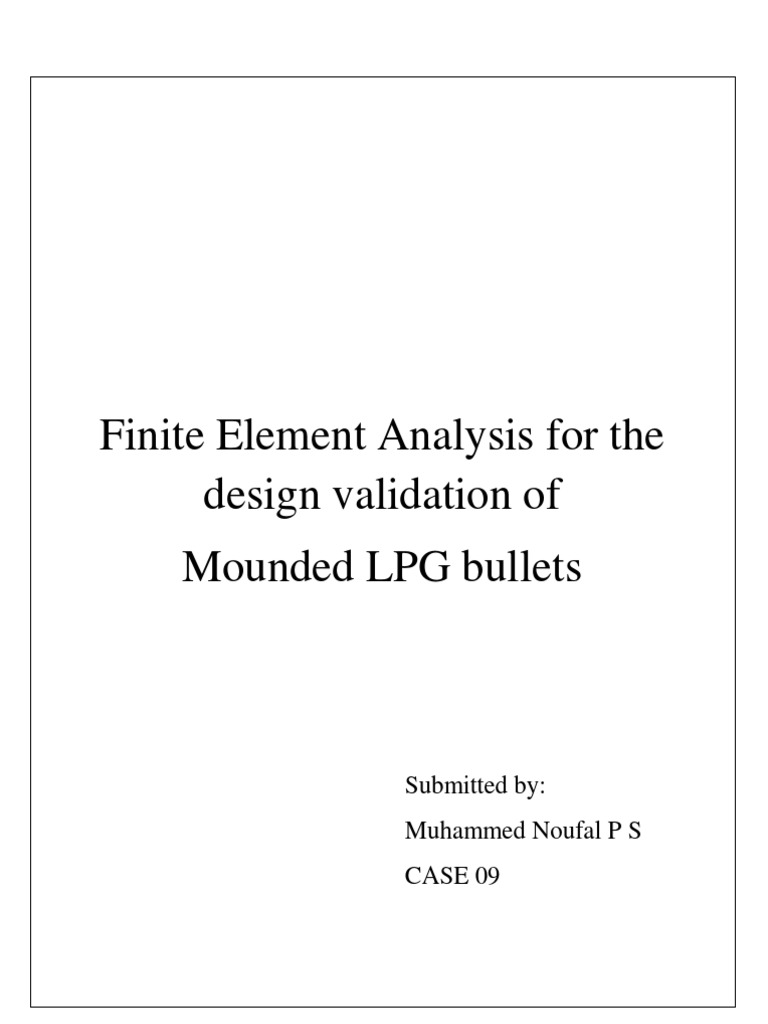 Finite Element Analysis for the design validation of

Mounded LPG bullets

Submitted by:

Muhammed Noufal P S

CASE 09